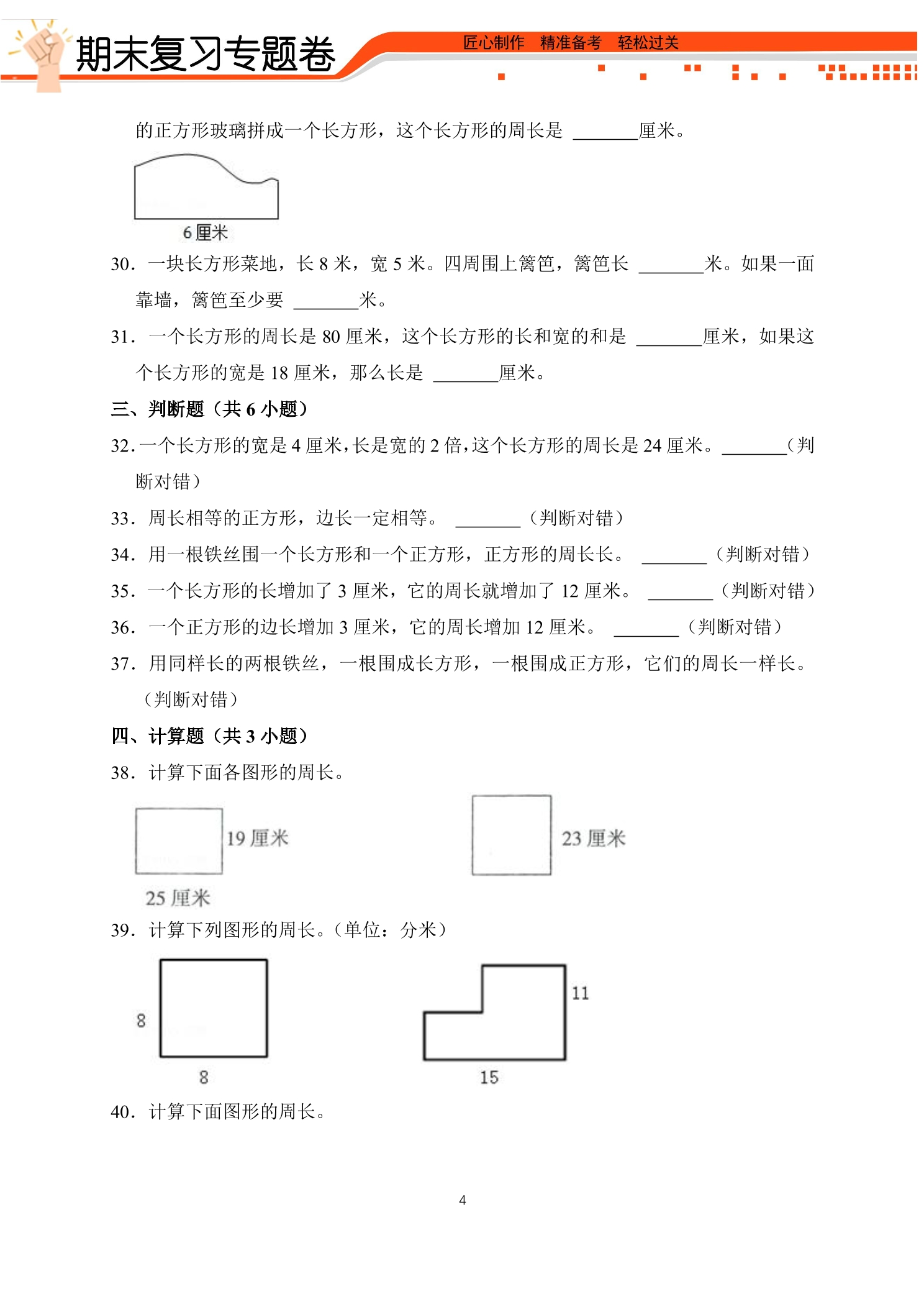 期末复习专题卷

匠心制作 精准备考 轻松过关

的正方形玻璃拼成一个长方形，这个长方形的周长是____厘米。

6厘米

30．一块长方形菜地，长8米，宽5米。四周围上篱笆，篱笆长____米。如果一面靠墙，篱笆至少要____米。

31．一个长方形的周长是80厘米，这个长方形的长和宽的和是____厘米，如果这个长方形的宽是18厘米，那么长是____厘米。

三、判断题（共6小题）

32．一个长方形的宽是4厘米，长是宽的2倍，这个长方形的周长是24厘米。____（判断对错）

33．周长相等的正方形，边长一定相等。____（判断对错）

34．用一根铁丝围一个长方形和一个正方形，正方形的周长长。____（判断对错）

35．一个长方形的长增加了3厘米，它的周长就增加了12厘米。____（判断对错）

36．一个正方形的边长增加3厘米，它的周长增加12厘米。____（判断对错）

37．用同样长的两根铁丝，一根围成长方形，一根围成正方形，它们的周长一样长。（判断对错）

四、计算题（共3小题）

38．计算下面各图形的周长。

19厘米

25厘米

23厘米

39．计算下列图形的周长。（单位：分米）

8

8

11

15

40．计算下面图形的周长。

4